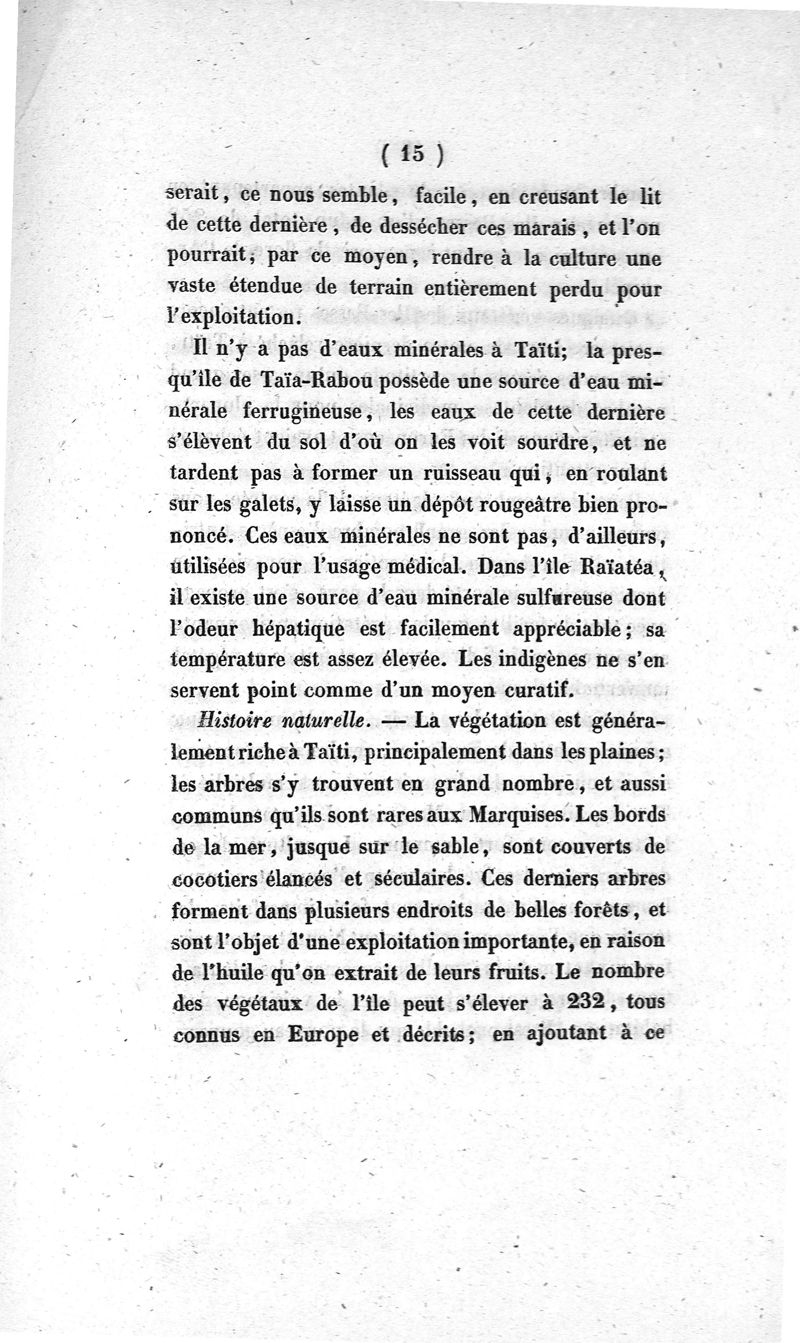 ( 15 )

serait, ce nous semble, facile, en creusant le lit de cette dernière, de dessécher ces marais, et l'on pourrait, par ce moyen, rendre à la culture une vaste étendue de terrain entièrement perdu pour l'exploitation.

Il n'y a pas d'eaux minérales à Taïti; la presqu'île de Taïa-Rabou possède une source d'eau minérale ferrugineuse, les eaux de cette dernière s'élèvent du sol d'où on les voit sourdre, et ne tardent pas à former un ruisseau qui, en roulant sur les galets, y laisse un dépôt rougeâtre bien prononcé. Ces eaux minérales ne sont pas, d'ailleurs, utilisées pour l'usage médical. Dans l'île Raïatéa, il existe une source d'eau minérale sulfureuse dont l'odeur hépatique est facilement appréciable; sa température est assez élevée. Les indigènes ne s'en servent point comme d'un moyen curatif.

Histoire naturelle. — La végétation est généralement riche à Taïti, principalement dans les plaines; les arbres s'y trouvent en grand nombre, et aussi communs qu'ils sont rares aux Marquises. Les bords de la mer, jusque sur le sable, sont couverts de cocotiers élancés et séculaires. Ces derniers arbres forment dans plusieurs endroits de belles forêts, et sont l'objet d'une exploitation importante, en raison de l'huile qu'on extrait de leurs fruits. Le nombre des végétaux de l'île peut s'élever à 232, tous connus en Europe et décrits; en ajoutant à ce